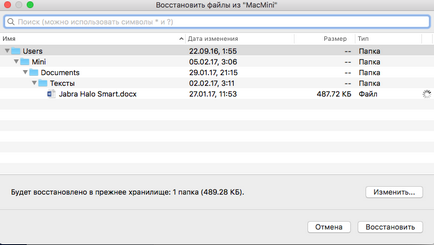 Восстановить файлы из "MacMini"

Поиск (можно использовать символы * и ?)

| Имя | Дата изменения | Размер | Тип |
|---|---|---|---|
| Users | 22.09.16, 1:55 | -- | Папка |
| Mini | 05.02.17, 3:06 | -- | Папка |
| Documents | 29.01.17, 21:15 | -- | Папка |
| Тексты | 02.02.17, 3:11 | -- | Папка |
| Jabra Halo Smart.docx | 27.01.17, 11:53 | 487.72 КБ | Файл |

Будет восстановлено в прежнее хранилище: 1 папка (489.28 КБ).

Изменить...

Отмена

Восстановить